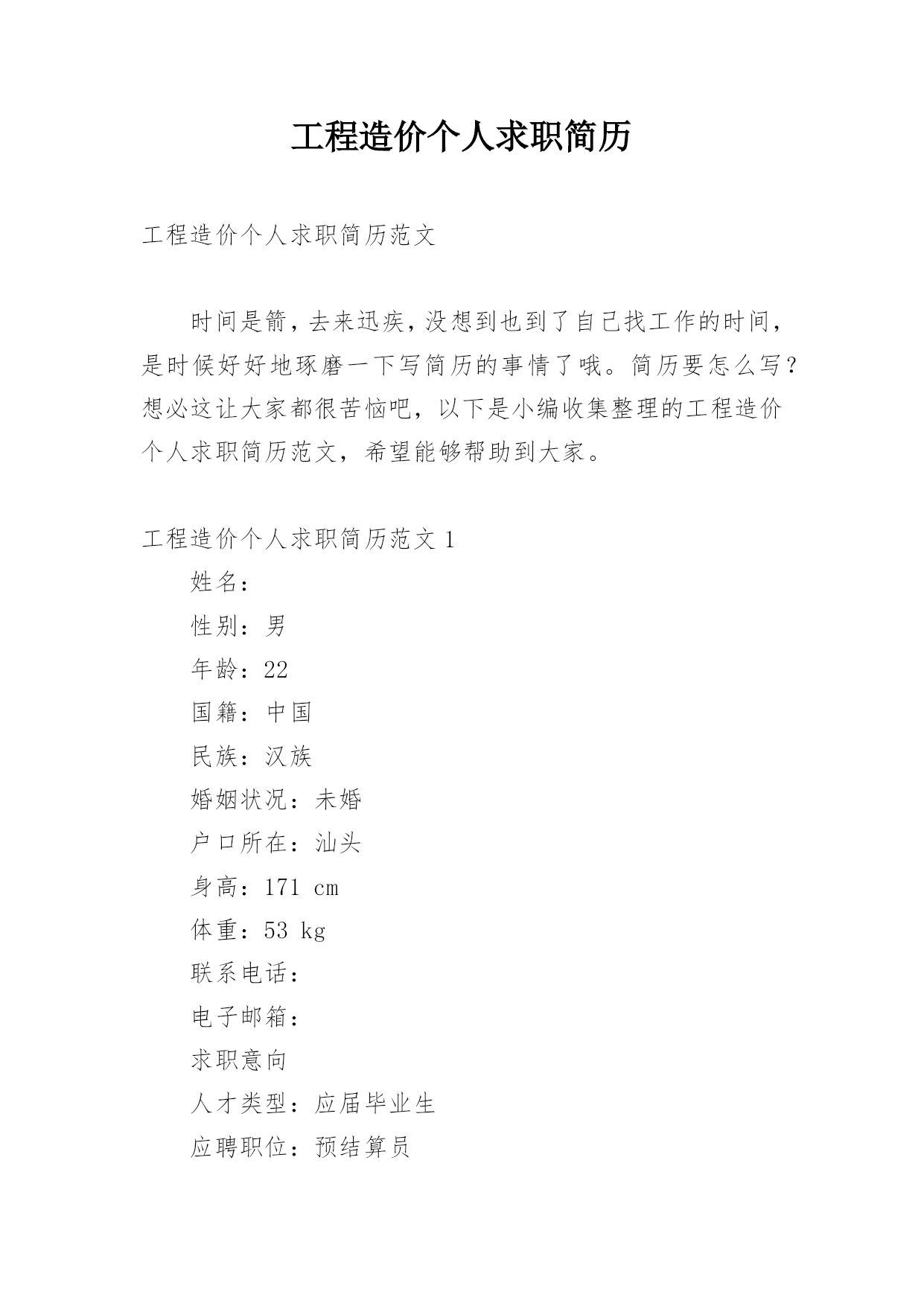 工程造价个人求职简历

工程造价个人求职简历范文

时间是箭，去来迅疾，没想到也到了自己找工作的时间，是时候好好地琢磨一下写简历的事情了哦。简历要怎么写？想必这让大家都很苦恼吧，以下是小编收集整理的工程造价个人求职简历范文，希望能够帮助到大家。

工程造价个人求职简历范文 1

姓名：

性别：男

年龄：22

国籍：中国

民族：汉族

婚姻状况：未婚

户口所在：汕头

身高：171 cm

体重：53 kg

联系电话：

电子邮箱：

求职意向

人才类型：应届毕业生

应聘职位：预结算员